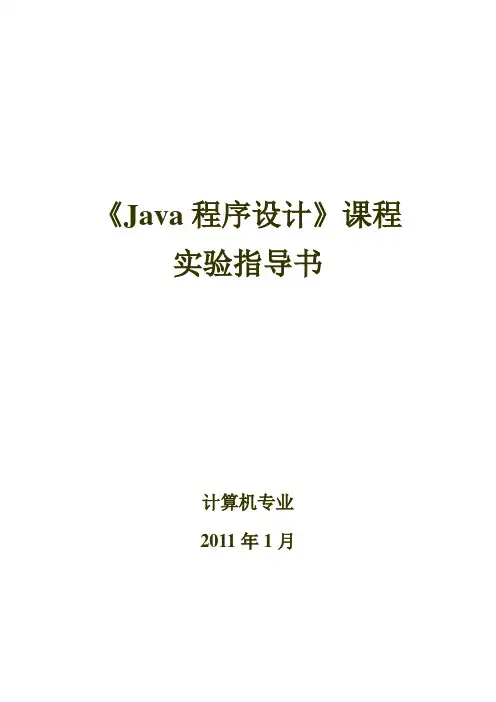 《Java程序设计》课程
实验指导书

计算机专业

2011年1月